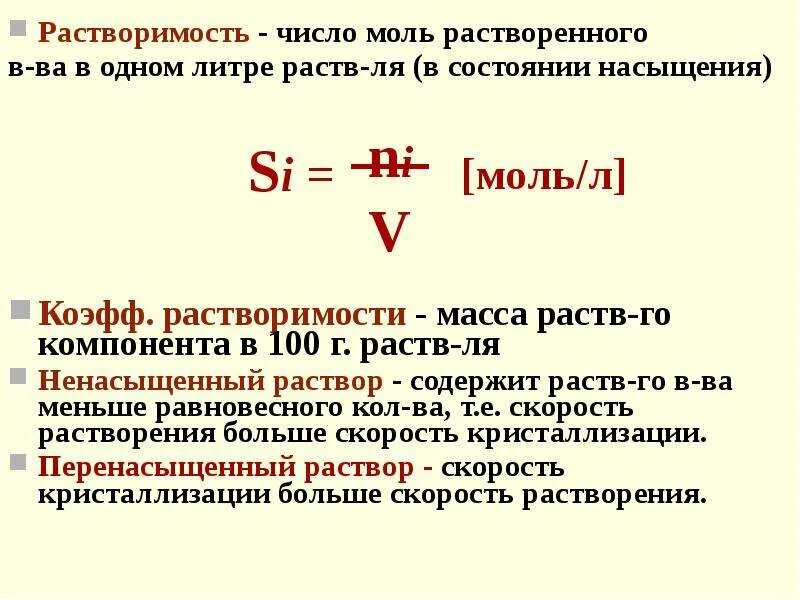 Растворимость - число моль растворенного в-ва в одном литре раств-ля (в состоянии насыщения)

$S_i = \frac{n_i}{V}$ [моль/л]

Коэфф. растворимости - масса раств-го компонента в 100 г. раств-ля

Ненасыщенный раствор - содержит раств-го в-ва меньше равновесного кол-ва, т.е. скорость растворения больше скорость кристаллизации.

Перенасыщенный раствор - скорость кристаллизации больше скорость растворения.